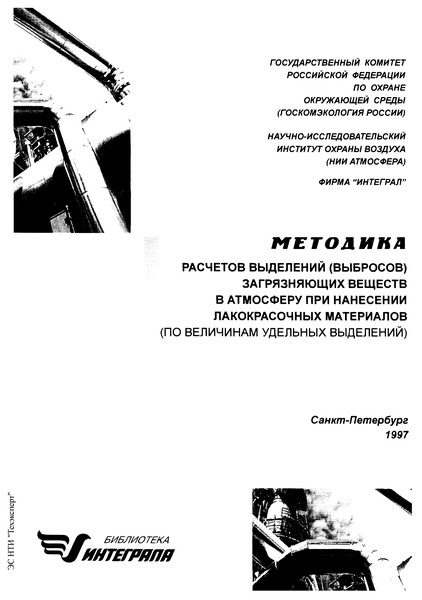 ГОСУДАРСТВЕННЫЙ КОМИТЕТ
РОССИЙСКОЙ ФЕДЕРАЦИИ
ПО ОХРАНЕ
ОКРУЖАЮЩЕЙ СРЕДЫ
(ГОСКОМЭКОЛОГИЯ РОССИИ)

НАУЧНО-ИССЛЕДОВАТЕЛЬСКИЙ
ИНСТИТУТ ОХРАНЫ ВОЗДУХА
(НИИ АТМОСФЕРА)

ФИРМА "ИНТЕГРАЛ"

МЕТОДИКА

РАСЧЕТОВ ВЫДЕЛЕНИЙ (ВЫБРОСОВ)
ЗАГРЯЗНЯЮЩИХ ВЕЩЕСТВ
В АТМОСФЕРУ ПРИ НАНЕСЕНИИ
ЛАКОКРАСОЧНЫХ МАТЕРИАЛОВ
(ПО ВЕЛИЧИНАМ УДЕЛЬНЫХ ВЫДЕЛЕНИЙ)

Санкт-Петербург
1997

ЭС НТИ "Техэксперт"

БИБЛИОТЕКА
ИНТЕГРАЛА